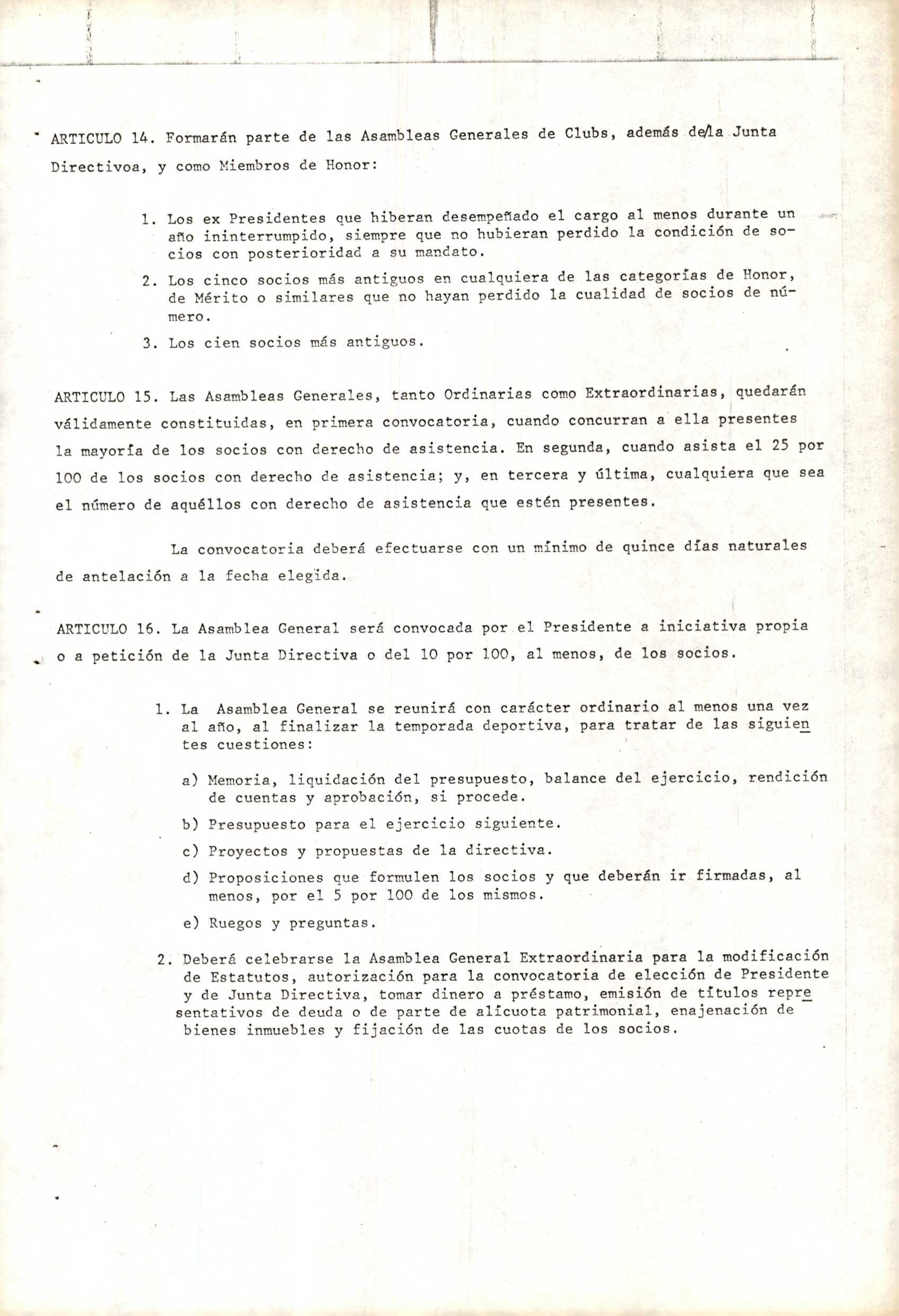 ARTICULO 14. Formarán parte de las Asambleas Generales de Clubs, además de/la Junta Directivoa, y como Miembros de Honor:

1. Los ex Presidentes que hiberan desempeñado el cargo al menos durante un año ininterrumpido, siempre que no hubieran perdido la condición de socios con posterioridad a su mandato.

2. Los cinco socios más antiguos en cualquiera de las categorías de Honor, de Mérito o similares que no hayan perdido la cualidad de socios de número.

3. Los cien socios más antiguos.

ARTICULO 15. Las Asambleas Generales, tanto Ordinarias como Extraordinarias, quedarán válidamente constituidas, en primera convocatoria, cuando concurran a ella presentes la mayoría de los socios con derecho de asistencia. En segunda, cuando asista el 25 por 100 de los socios con derecho de asistencia; y, en tercera y última, cualquiera que sea el número de aquéllos con derecho de asistencia que estén presentes.

La convocatoria deberá efectuarse con un mínimo de quince días naturales de antelación a la fecha elegida.

ARTICULO 16. La Asamblea General será convocada por el Presidente a iniciativa propia o a petición de la Junta Directiva o del 10 por 100, al menos, de los socios.

1. La Asamblea General se reunirá con carácter ordinario al menos una vez al año, al finalizar la temporada deportiva, para tratar de las siguientes cuestiones:

a) Memoria, liquidación del presupuesto, balance del ejercicio, rendición de cuentas y aprobación, si procede.

b) Presupuesto para el ejercicio siguiente.

c) Proyectos y propuestas de la directiva.

d) Proposiciones que formulen los socios y que deberán ir firmadas, al menos, por el 5 por 100 de los mismos.

e) Ruegos y preguntas.

2. Deberá celebrarse la Asamblea General Extraordinaria para la modificación de Estatutos, autorización para la convocatoria de elección de Presidente y de Junta Directiva, tomar dinero a préstamo, emisión de títulos representativos de deuda o de parte de alícuota patrimonial, enajenación de bienes inmuebles y fijación de las cuotas de los socios.